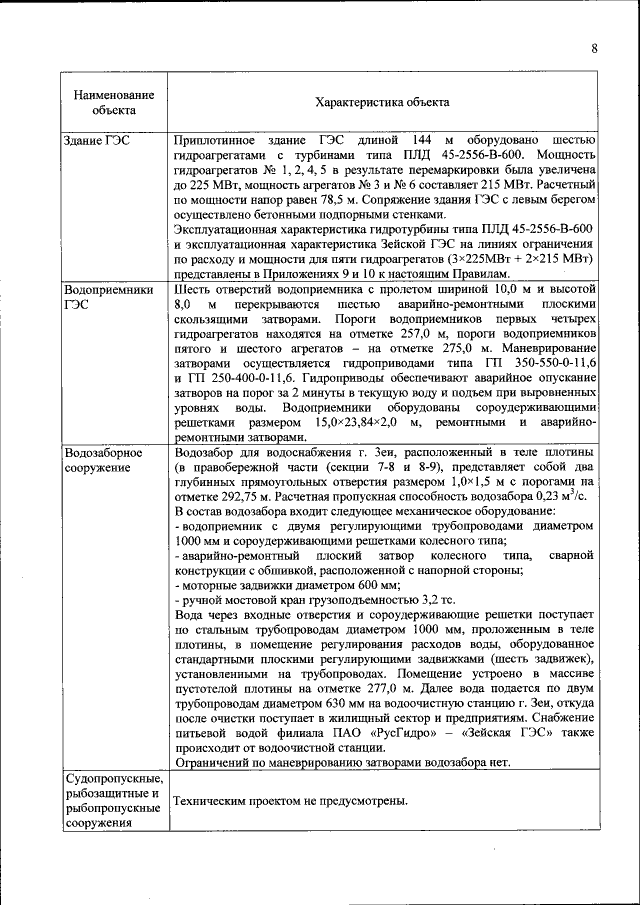 8

| Наименование объекта | Характеристика объекта |
|---|---|
| Здание ГЭС | Приплотинное здание ГЭС длиной 144 м оборудовано шестью гидроагрегатами с турбинами типа ПЛД 45-2556-В-600. Мощность гидроагрегатов № 1, 2, 4, 5 в результате перемаркировки была увеличена до 225 МВт, мощность агрегатов № 3 и № 6 составляет 215 МВт. Расчетный по мощности напор равен 78,5 м. Сопряжение здания ГЭС с левым берегом осуществлено бетонными подпорными стенками. Эксплуатационная характеристика гидротурбины типа ПЛД 45-2556-В-600 и эксплуатационная характеристика Зейской ГЭС на линиях ограничения по расходу и мощности для пяти гидроагрегатов (3×225МВт + 2×215 МВт) представлены в Приложениях 9 и 10 к настоящим Правилам. |
| Водоприемники ГЭС | Шесть отверстий водоприемника с пролетом шириной 10,0 м и высотой 8,0 м перекрываются шестью аварийно-ремонтными плоскими скользящими затворами. Пороги водоприемников первых четырех гидроагрегатов находятся на отметке 257,0 м, пороги водоприемников пятого и шестого агрегатов – на отметке 275,0 м. Маневрирование затворами осуществляется гидроприводами типа ГП 350-550-0-11,6 и ГП 250-400-0-11,6. Гидроприводы обеспечивают аварийное опускание затворов на порог за 2 минуты в текущую воду и подъем при выровненных уровнях воды. Водоприемники оборудованы сороудерживающими решетками размером 15,0×23,84×2,0 м, ремонтными и аварийно-ремонтными затворами. |
| Водозаборное сооружение | Водозабор для водоснабжения г. Зеи, расположенный в теле плотины (в правобережной части (секции 7-8 и 8-9), представляет собой два глубинных прямоугольных отверстия размером 1,0×1,5 м с порогами на отметке 292,75 м. Расчетная пропускная способность водозабора 0,23 м$^3$/с. В состав водозабора входит следующее механическое оборудование: - водоприемник с двумя регулирующими трубопроводами диаметром 1000 мм и сороудерживающими решетками колесного типа; - аварийно-ремонтный плоский затвор колесного типа, сварной конструкции с обшивкой, расположенной с напорной стороны; - моторные задвижки диаметром 600 мм; - ручной мостовой кран грузоподъемностью 3,2 тс. Вода через входные отверстия и сороудерживающие решетки поступает по стальным трубопроводам диаметром 1000 мм, проложенным в теле плотины, в помещение регулирования расходов воды, оборудованное стандартными плоскими регулирующими задвижками (шесть задвижек), установленными на трубопроводах. Помещение устроено в массиве пустотелой плотины на отметке 277,0 м. Далее вода подается по двум трубопроводам диаметром 630 мм на водоочистную станцию г. Зеи, откуда после очистки поступает в жилищный сектор и предприятиям. Снабжение питьевой водой филиала ПАО «РусГидро» – «Зейская ГЭС» также происходит от водоочистной станции. Ограничений по маневрированию затворами водозабора нет. |
| Судопропускные, рыбозащитные и рыбопропускные сооружения | Техническим проектом не предусмотрены. |